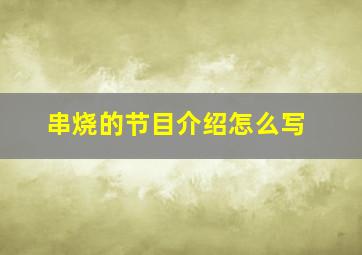 串烧的节目介绍怎么写